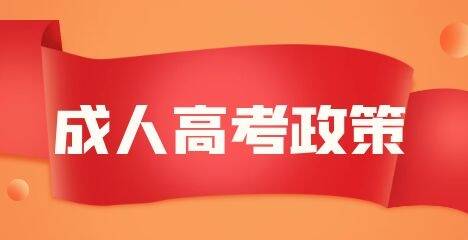 成人高考政策